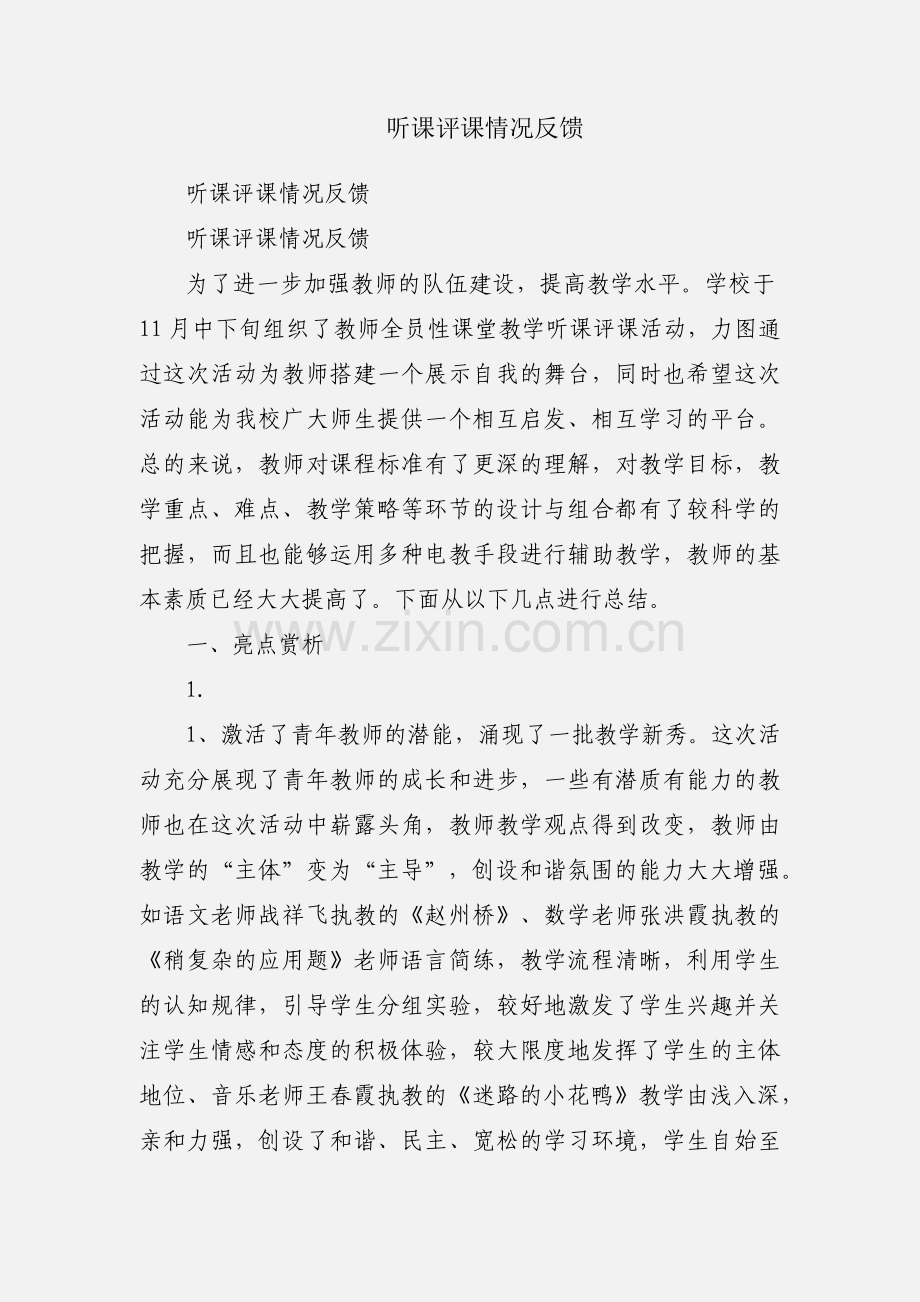 听课评课情况反馈

听课评课情况反馈

听课评课情况反馈

为了进一步加强教师的队伍建设，提高教学水平。学校于11月中下旬组织了教师全员性课堂教学听课评课活动，力图通过这次活动为教师搭建一个展示自我的舞台，同时也希望这次活动能为我校广大师生提供一个相互启发、相互学习的平台。总的来说，教师对课程标准有了更深的理解，对教学目标，教学重点、难点、教学策略等环节的设计与组合都有了较科学的把握，而且也能够运用多种电教手段进行辅助教学，教师的基本素质已经大大提高了。下面从以下几点进行总结。

www.zixin.com.cn

一、亮点赏析

1.

1、激活了青年教师的潜能，涌现了一批教学新秀。这次活动充分展现了青年教师的成长和进步，一些有潜质有能力的教师也在这次活动中崭露头角，教师教学观点得到改变，教师由教学的“主体”变为“主导”，创设和谐氛围的能力大大增强。如语文老师战祥飞执教的《赵州桥》、数学老师张洪霞执教的《稍复杂的应用题》老师语言简练，教学流程清晰，利用学生的认知规律，引导学生分组实验，较好地激发了学生兴趣并关注学生情感和态度的积极体验，较大限度地发挥了学生的主体地位、音乐老师王春霞执教的《迷路的小花鸭》教学由浅入深，亲和力强，创设了和谐、民主、宽松的学习环境，学生自始至